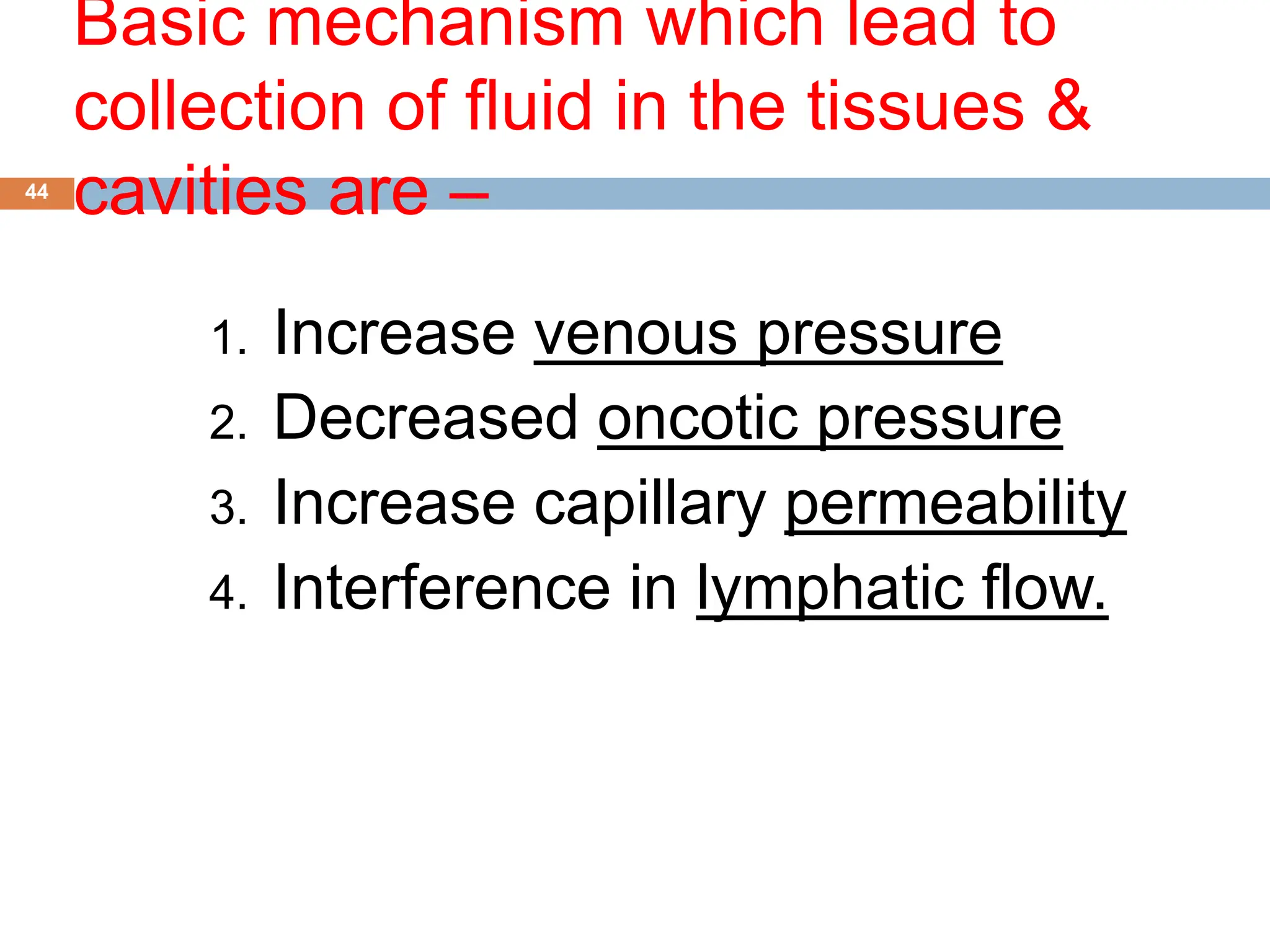 Basic mechanism which lead to collection of fluid in the tissues & cavities are –

44

1. Increase venous pressure
2. Decreased oncotic pressure
3. Increase capillary permeability
4. Interference in lymphatic flow.